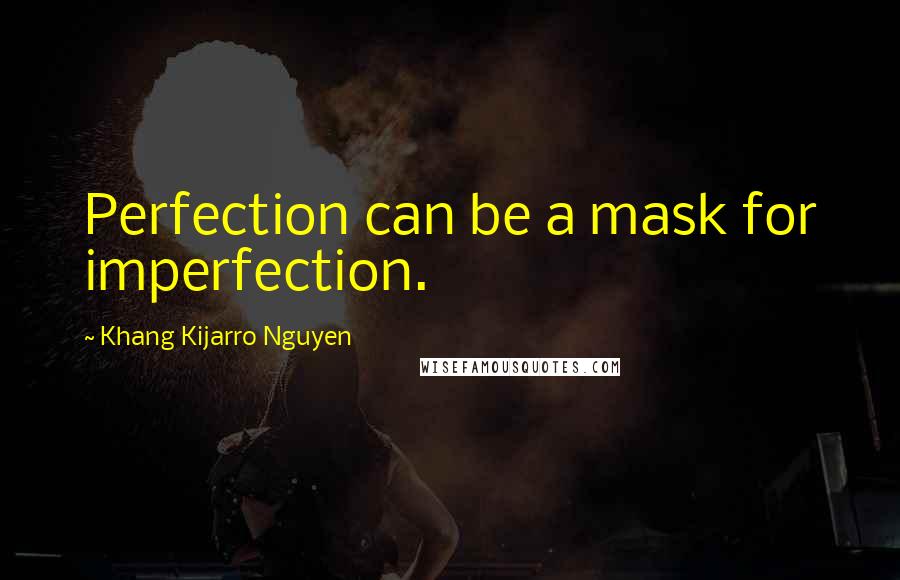 Perfection can be a mask for imperfection.

~ Khang Kijarro Nguyen

WISEFAMOUSQUOTES.COM